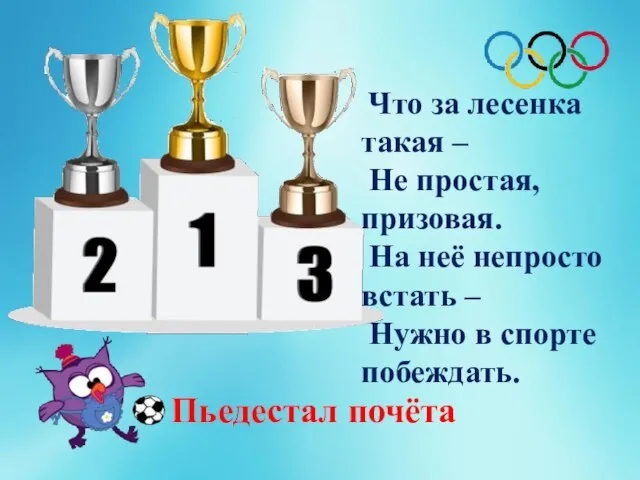 2 1 3

Что за лесенка такая –
Не простая, призовая.
На неё непросто встать –
Нужно в спорте побеждать.

Пьедестал почёта